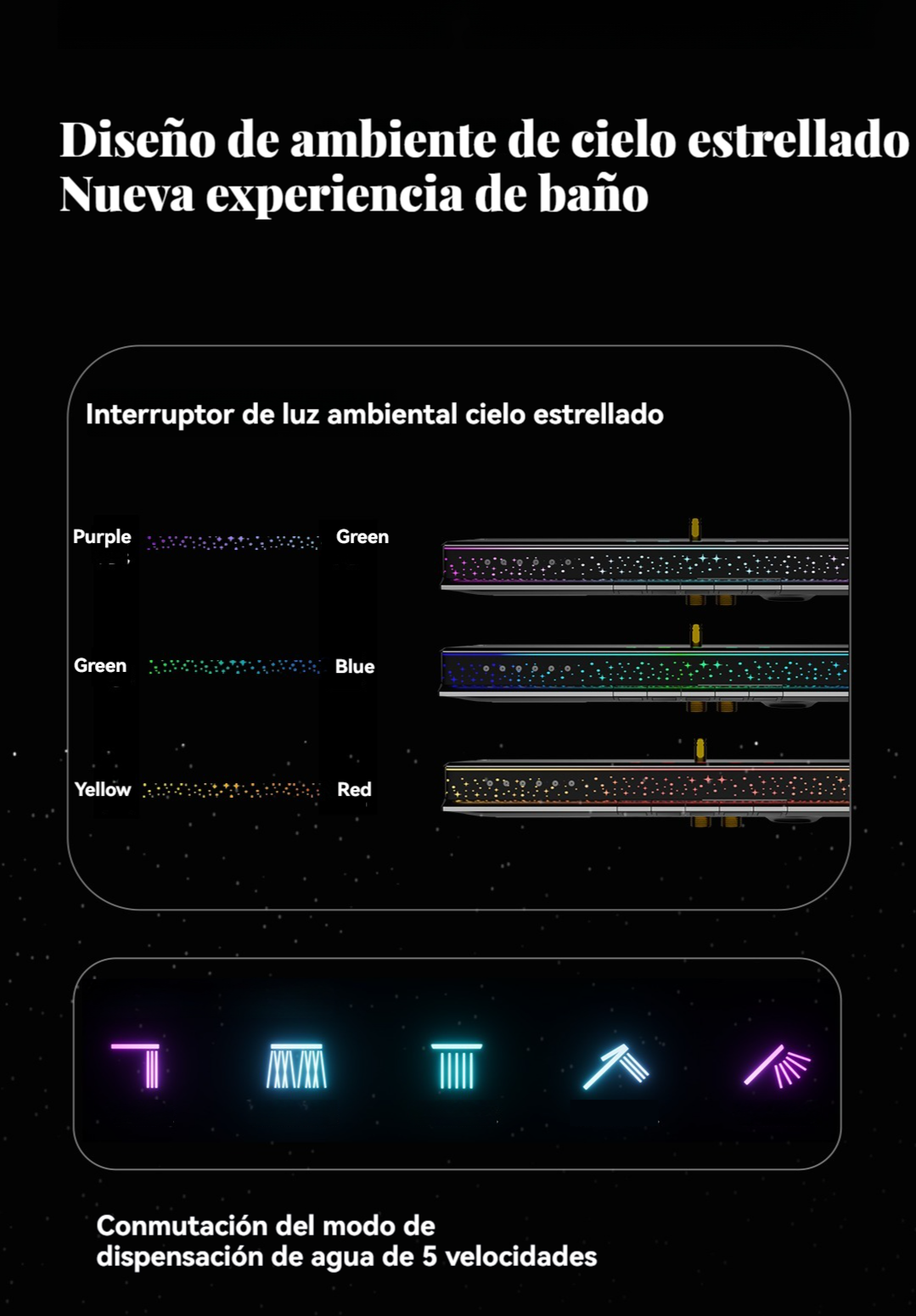 Diseño de ambiente de cielo estrellado
Nueva experiencia de baño

Interruptor de luz ambiental cielo estrellado

Purple Green

Green Blue

Yellow Red

Conmutación del modo de dispensación de agua de 5 velocidades